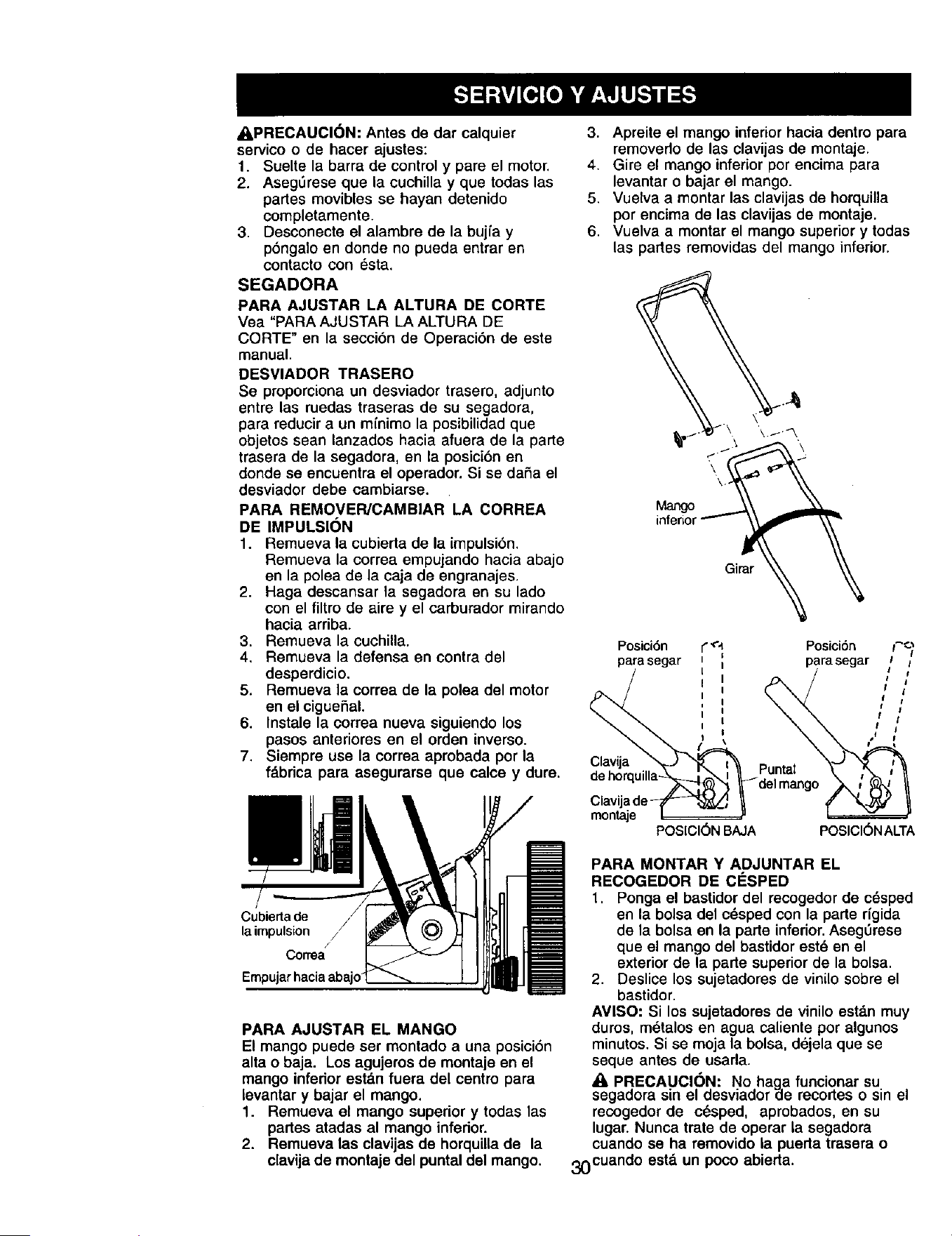 SERVICIO Y AJUSTES

PRECAUCIÓN: Antes de dar calquier servico o de hacer ajustes:
1. Suelte la barra de control y pare el motor.
2. Asegúrese que la cuchilla y que todas las partes movibles se hayan detenido completamente.
3. Desconecte el alambre de la bujía y póngalo en donde no pueda entrar en contacto con ésta.

SEGADORA

PARA AJUSTAR LA ALTURA DE CORTE
Vea "PARA AJUSTAR LA ALTURA DE CORTE" en la sección de Operación de este manual.

DESVIADOR TRASERO
Se proporciona un desviador trasero, adjunto entre las ruedas traseras de su segadora, para reducir a un mínimo la posibilidad que objetos sean lanzados hacia afuera de la parte trasera de la segadora, en la posición en donde se encuentra el operador. Si se daña el desviador debe cambiarse.

PARA REMOVER/CAMBIAR LA CORREA DE IMPULSIÓN
1. Remueva la cubierta de la impulsión. Remueva la correa empujando hacia abajo en la polea de la caja de engranajes.
2. Haga descansar la segadora en su lado con el filtro de aire y el carburador mirando hacia arriba.
3. Remueva la cuchilla.
4. Remueva la defensa en contra del desperdicio.
5. Remueva la correa de la polea del motor en el cigueñal.
6. Instale la correa nueva siguiendo los pasos anteriores en el orden inverso.
7. Siempre use la correa aprobada por la fábrica para asegurarse que calce y dure.

Cubierta de la impulsion
Correa
Empujar hacia abajo

PARA AJUSTAR EL MANGO
El mango puede ser montado a una posición alta o baja. Los agujeros de montaje en el mango inferior están fuera del centro para levantar y bajar el mango.
1. Remueva el mango superior y todas las partes atadas al mango inferior.
2. Remueva las clavijas de horquilla de la clavija de montaje del puntal del mango.
3. Apreite el mango inferior hacia dentro para removerlo de las clavijas de montaje.
4. Gire el mango inferior por encima para levantar o bajar el mango.
5. Vuelva a montar las clavijas de horquilla por encima de las clavijas de montaje.
6. Vuelva a montar el mango superior y todas las partes removidas del mango inferior.

Mango inferior
Girar

Posición para segar
Posición para segar
Clavija de horquilla
Clavija de montaje
Puntal del mango
POSICIÓN BAJA
POSICIÓN ALTA

PARA MONTAR Y ADJUNTAR EL RECOGEDOR DE CÉSPED
1. Ponga el bastidor del recogedor de césped en la bolsa del césped con la parte rígida de la bolsa en la parte inferior. Asegúrese que el mango del bastidor esté en el exterior de la parte superior de la bolsa.
2. Deslice los sujetadores de vinilo sobre el bastidor.

AVISO: Si los sujetadores de vinilo están muy duros, métalos en agua caliente por algunos minutos. Si se moja la bolsa, déjela que se seque antes de usarla.

PRECAUCIÓN: No haga funcionar su segadora sin el desviador de recortes o sin el recogedor de césped, aprobados, en su lugar. Nunca trate de operar la segadora cuando se ha removido la puerta trasera o cuando está un poco abierta.

30